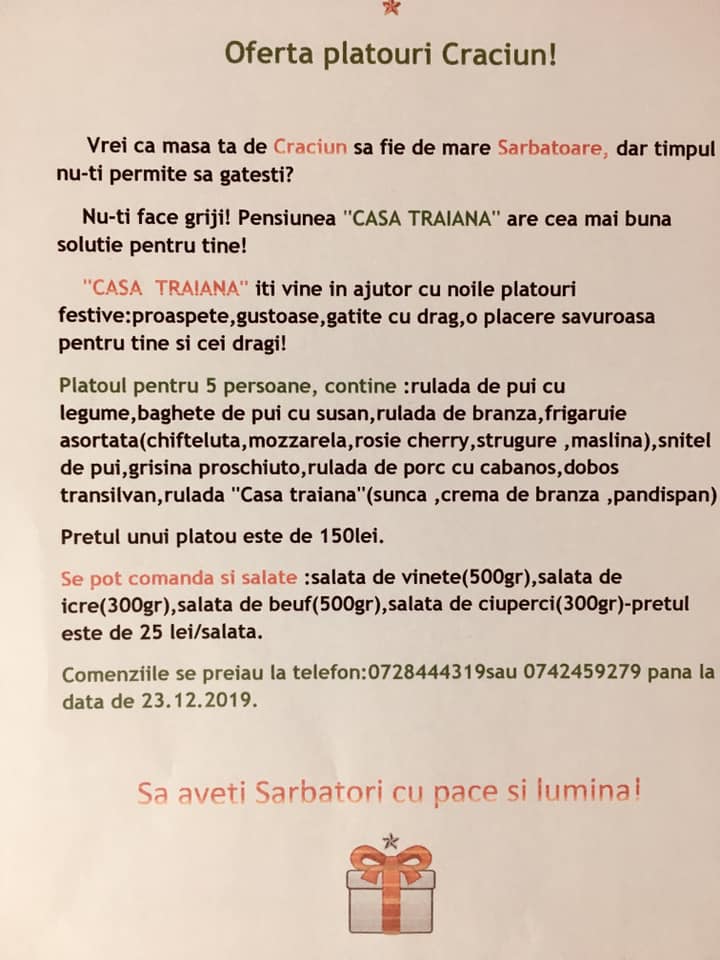 Oferta platouri Craciun!

Vrei ca masa ta de Craciun sa fie de mare Sarbatoare, dar timpul nu-ti permite sa gatesti?

Nu-ti face griji! Pensiunea "CASA TRAIANA" are cea mai buna solutie pentru tine!

"CASA TRAIANA" iti vine in ajutor cu noile platouri festive:proaspete,gustoase,gatite cu drag,o placere savuroasa pentru tine si cei dragi!

Platoul pentru 5 persoane, contine :rulada de pui cu legume,baghete de pui cu susan,rulada de branza,frigaruie asortata(chifteluta,mozzarela,rosie cherry,strugure ,maslina),snitel de pui,grisina proschiuto,rulada de porc cu cabanos,dobos transilvan,rulada "Casa traiana"(sunca ,crema de branza ,pandispan)

Pretul unui platou este de 150lei.

Se pot comanda si salate :salata de vinete(500gr),salata de icre(300gr),salata de beuf(500gr),salata de ciuperci(300gr)-pretul este de 25 lei/salata.

Comenziile se preiau la telefon:0728444319sau 0742459279 pana la data de 23.12.2019.

Sa aveti Sarbatori cu pace si lumina!